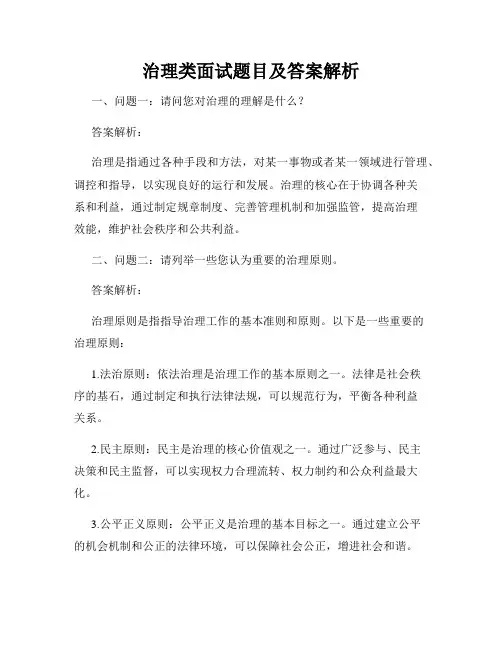 治理类面试题目及答案解析

一、问题一：请问您对治理的理解是什么？

答案解析：

治理是指通过各种手段和方法，对某一事物或者某一领域进行管理、调控和指导，以实现良好的运行和发展。治理的核心在于协调各种关系和利益，通过制定规章制度、完善管理机制和加强监管，提高治理效能，维护社会秩序和公共利益。

二、问题二：请列举一些您认为重要的治理原则。

答案解析：

治理原则是指指导治理工作的基本准则和原则。以下是一些重要的治理原则：

1.法治原则：依法治理是治理工作的基本原则之一。法律是社会秩序的基石，通过制定和执行法律法规，可以规范行为，平衡各种利益关系。

2.民主原则：民主是治理的核心价值观之一。通过广泛参与、民主决策和民主监督，可以实现权力合理流转、权力制约和公众利益最大化。

3.公平正义原则：公平正义是治理的基本目标之一。通过建立公平的机会机制和公正的法律环境，可以保障社会公正，增进社会和谐。